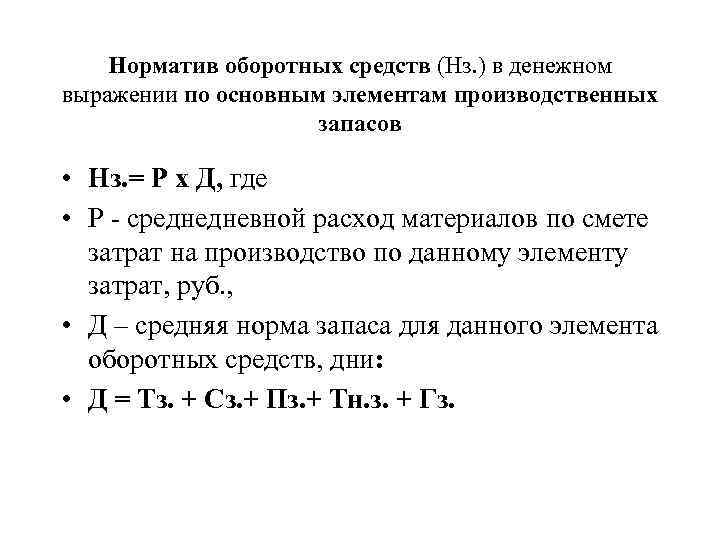 Норматив оборотных средств (Нз.) в денежном выражении по основным элементам производственных запасов

• Нз.= Р х Д, где
• Р - среднедневной расход материалов по смете затрат на производство по данному элементу затрат, руб.,
• Д – средняя норма запаса для данного элемента оборотных средств, дни:
• Д = Тз. + Сз.+ Пз.+ Тн.з. + Гз.